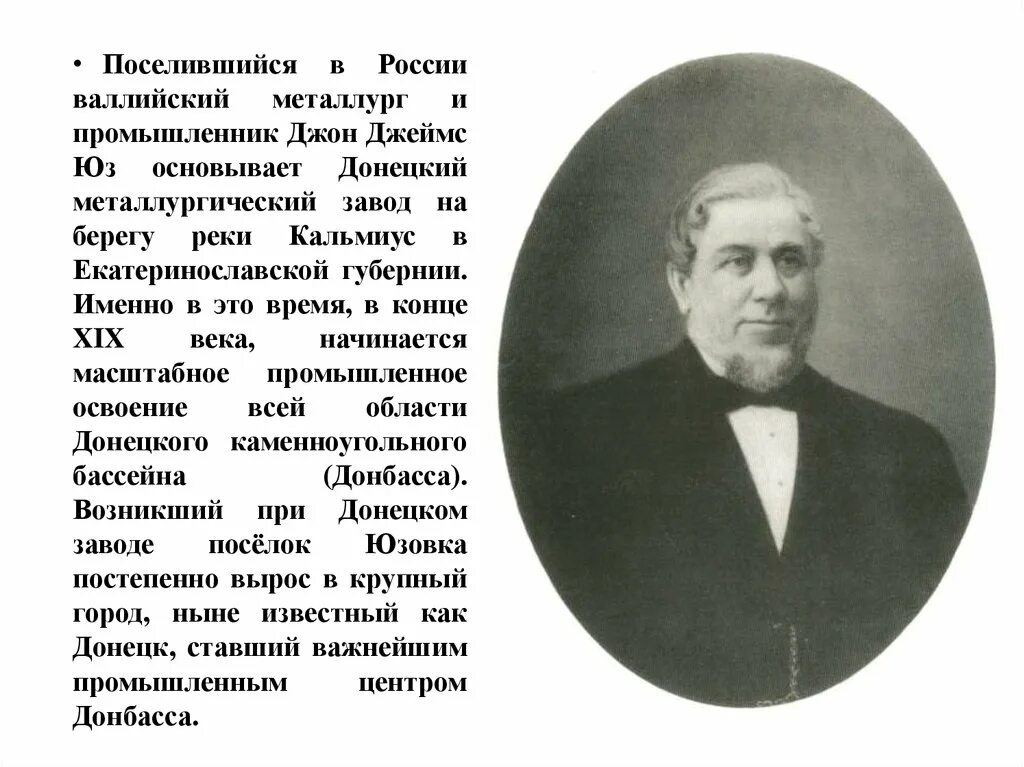 • Поселившийся в России валлийский металлург и промышленник Джон Джеймс Юз основывает Донецкий металлургический завод на берегу реки Кальмиус в Екатеринославской губернии. Именно в это время, в конце XIX века, начинается масштабное промышленное освоение всей области Донецкого каменноугольного бассейна (Донбасса). Возникший при Донецком заводе посёлок Юзовка постепенно вырос в крупный город, ныне известный как Донецк, ставший важнейшим промышленным центром Донбасса.